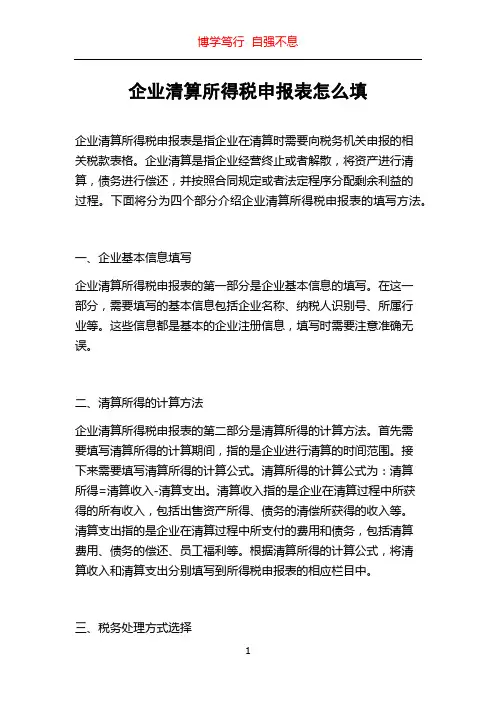 博学笃行 自强不息

企业清算所得税申报表怎么填

企业清算所得税申报表是指企业在清算时需要向税务机关申报的相关税款表格。企业清算是指企业经营终止或者解散，将资产进行清算，债务进行偿还，并按照合同规定或者法定程序分配剩余利益的过程。下面将分为四个部分介绍企业清算所得税申报表的填写方法。

一、企业基本信息填写

企业清算所得税申报表的第一部分是企业基本信息的填写。在这一部分，需要填写的基本信息包括企业名称、纳税人识别号、所属行业等。这些信息都是基本的企业注册信息，填写时需要注意准确无误。

二、清算所得的计算方法

企业清算所得税申报表的第二部分是清算所得的计算方法。首先需要填写清算所得的计算期间，指的是企业进行清算的时间范围。接下来需要填写清算所得的计算公式。清算所得的计算公式为：清算所得=清算收入-清算支出。清算收入指的是企业在清算过程中所获得的所有收入，包括出售资产所得、债务的清偿所获得的收入等。清算支出指的是企业在清算过程中所支付的费用和债务，包括清算费用、债务的偿还、员工福利等。根据清算所得的计算公式，将清算收入和清算支出分别填写到所得税申报表的相应栏目中。

三、税务处理方式选择

1